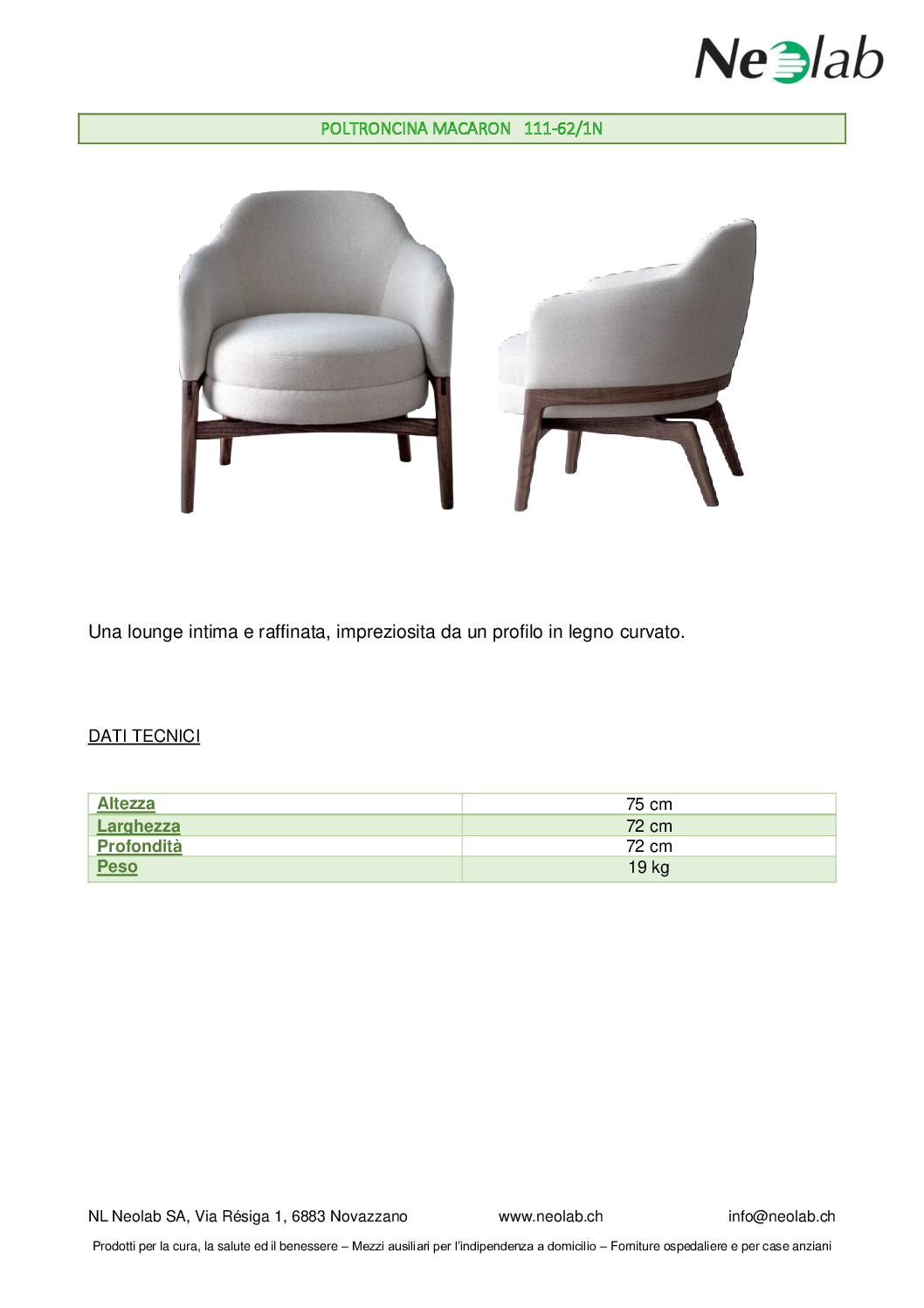 Neolab

POLTRONCINA MACARON 111-62/1N

Una lounge intima e raffinata, impreziosita da un profilo in legno curvato.

DATI TECNICI

| Altezza | 75 cm |
|---|---|
| Larghezza | 72 cm |
| Profondità | 72 cm |
| Peso | 19 kg |

NL Neolab SA, Via Résiga 1, 6883 Novazzano www.neolab.ch info@neolab.ch

Prodotti per la cura, la salute ed il benessere – Mezzi ausiliari per l'indipendenza a domicilio – Forniture ospedaliere e per case anziani